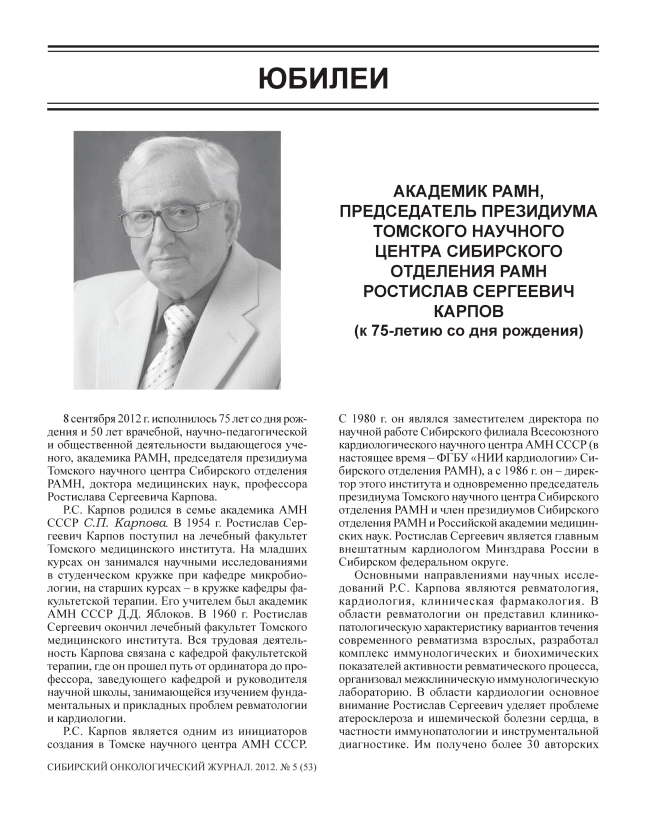 ЮБИЛЕИ

АКАДЕМИК РАМН, ПРЕДСЕДАТЕЛЬ ПРЕЗИДИУМА ТОМСКОГО НАУЧНОГО ЦЕНТРА СИБИРСКОГО ОТДЕЛЕНИЯ РАМН РОСТИСЛАВ СЕРГЕЕВИЧ КАРПОВ
(к 75-летию со дня рождения)

8 сентября 2012 г. исполнилось 75 лет со дня рождения и 50 лет врачебной, научно-педагогической и общественной деятельности выдающегося ученого, академика РАМН, председателя президиума Томского научного центра Сибирского отделения РАМН, доктора медицинских наук, профессора Ростислава Сергеевича Карпова.

Р.С. Карпов родился в семье академика АМН СССР С.П. Карпова. В 1954 г. Ростислав Сергеевич Карпов поступил на лечебный факультет Томского медицинского института. На младших курсах он занимался научными исследованиями в студенческом кружке при кафедре микробиологии, на старших курсах – в кружке кафедры факультетской терапии. Его учителем был академик АМН СССР Д.Д. Яблоков. В 1960 г. Ростислав Сергеевич окончил лечебный факультет Томского медицинского института. Вся трудовая деятельность Карпова связана с кафедрой факультетской терапии, где он прошел путь от ординатора до профессора, заведующего кафедрой и руководителя научной школы, занимающейся изучением фундаментальных и прикладных проблем ревматологии и кардиологии.

Р.С. Карпов является одним из инициаторов создания в Томске научного центра АМН СССР. С 1980 г. он являлся заместителем директора по научной работе Сибирского филиала Всесоюзного кардиологического научного центра АМН СССР (в настоящее время – ФГБУ «НИИ кардиологии» Сибирского отделения РАМН), а с 1986 г. он – директор этого института и одновременно председатель президиума Томского научного центра Сибирского отделения РАМН и член президиумов Сибирского отделения РАМН и Российской академии медицинских наук. Ростислав Сергеевич является главным внештатным кардиологом Минздрава России в Сибирском федеральном округе.

Основными направлениями научных исследований Р.С. Карпова являются ревматология, кардиология, клиническая фармакология. В области ревматологии он представил клинико-патологическую характеристику вариантов течения современного ревматизма взрослых, разработал комплекс иммунологических и биохимических показателей активности ревматического процесса, организовал межклиническую иммунологическую лабораторию. В области кардиологии основное внимание Ростислав Сергеевич уделяет проблеме атеросклероза и ишемической болезни сердца, в частности иммунопатологии и инструментальной диагностике. Им получено более 30 авторских

СИБИРСКИЙ ОНКОЛОГИЧЕСКИЙ ЖУРНАЛ. 2012. № 5 (53)